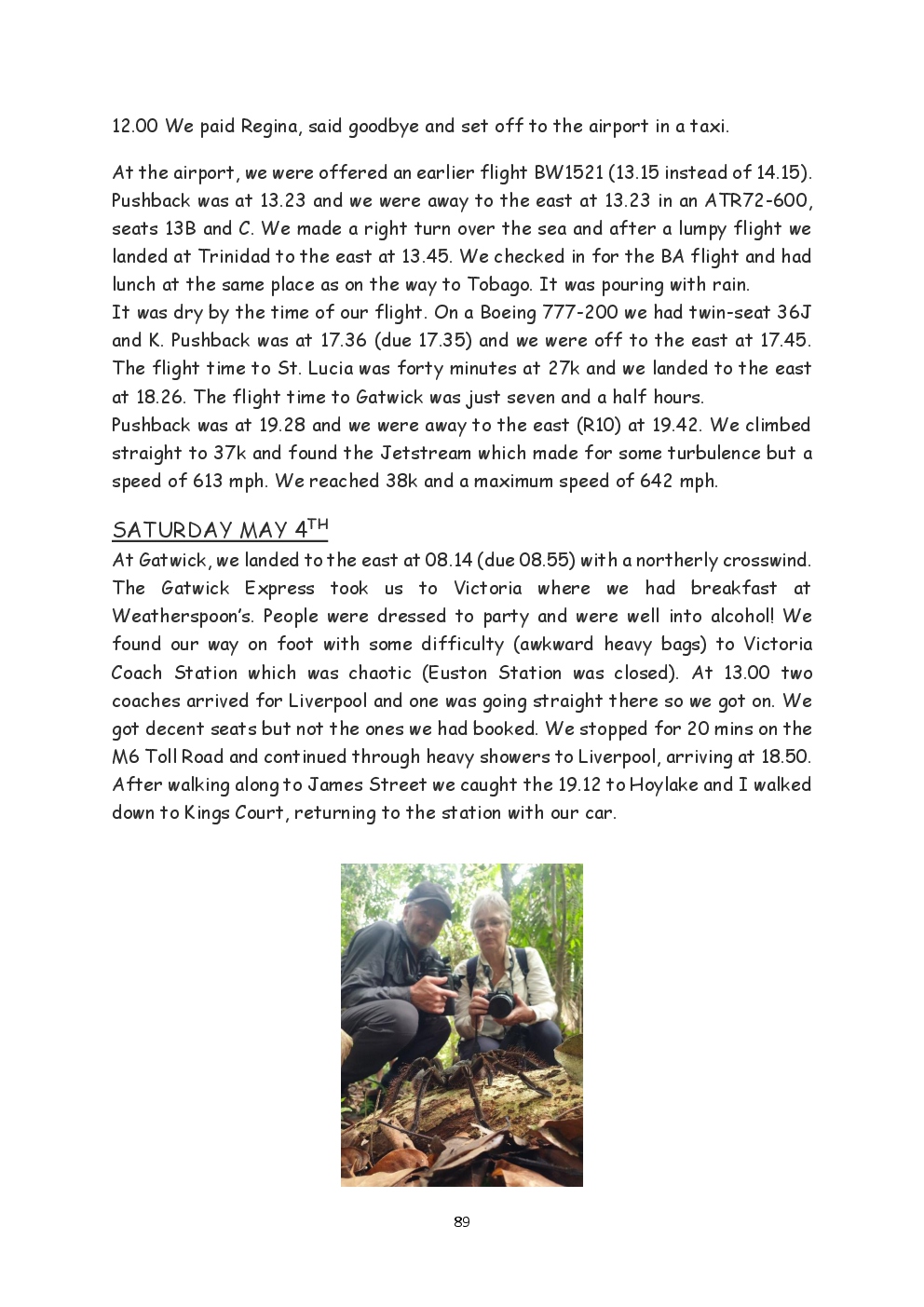 12.00 We paid Regina, said goodbye and set off to the airport in a taxi.

At the airport, we were offered an earlier flight BW1521 (13.15 instead of 14.15). Pushback was at 13.23 and we were away to the east at 13.23 in an ATR72-600, seats 13B and C. We made a right turn over the sea and after a lumpy flight we landed at Trinidad to the east at 13.45. We checked in for the BA flight and had lunch at the same place as on the way to Tobago. It was pouring with rain.
It was dry by the time of our flight. On a Boeing 777-200 we had twin-seat 36J and K. Pushback was at 17.36 (due 17.35) and we were off to the east at 17.45. The flight time to St. Lucia was forty minutes at 27k and we landed to the east at 18.26. The flight time to Gatwick was just seven and a half hours.
Pushback was at 19.28 and we were away to the east (R10) at 19.42. We climbed straight to 37k and found the Jetstream which made for some turbulence but a speed of 613 mph. We reached 38k and a maximum speed of 642 mph.

SATURDAY MAY 4$^{TH}$
At Gatwick, we landed to the east at 08.14 (due 08.55) with a northerly crosswind. The Gatwick Express took us to Victoria where we had breakfast at Weatherspoon's. People were dressed to party and were well into alcohol! We found our way on foot with some difficulty (awkward heavy bags) to Victoria Coach Station which was chaotic (Euston Station was closed). At 13.00 two coaches arrived for Liverpool and one was going straight there so we got on. We got decent seats but not the ones we had booked. We stopped for 20 mins on the M6 Toll Road and continued through heavy showers to Liverpool, arriving at 18.50. After walking along to James Street we caught the 19.12 to Hoylake and I walked down to Kings Court, returning to the station with our car.

89